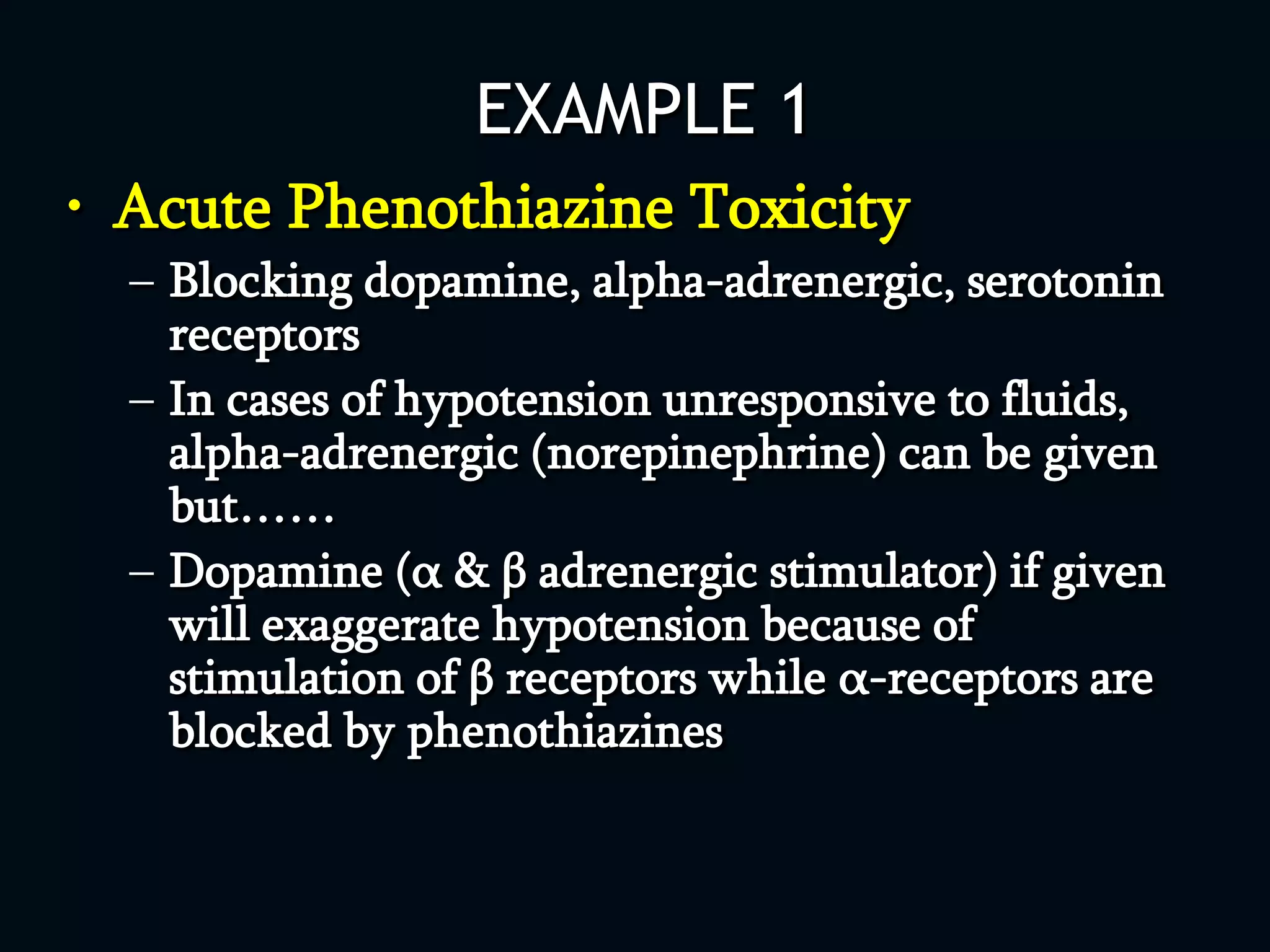 EXAMPLE 1

• Acute Phenothiazine Toxicity
– Blocking dopamine, alpha-adrenergic, serotonin receptors
– In cases of hypotension unresponsive to fluids, alpha-adrenergic (norepinephrine) can be given but……
– Dopamine (α & β adrenergic stimulator) if given will exaggerate hypotension because of stimulation of β receptors while α-receptors are blocked by phenothiazines